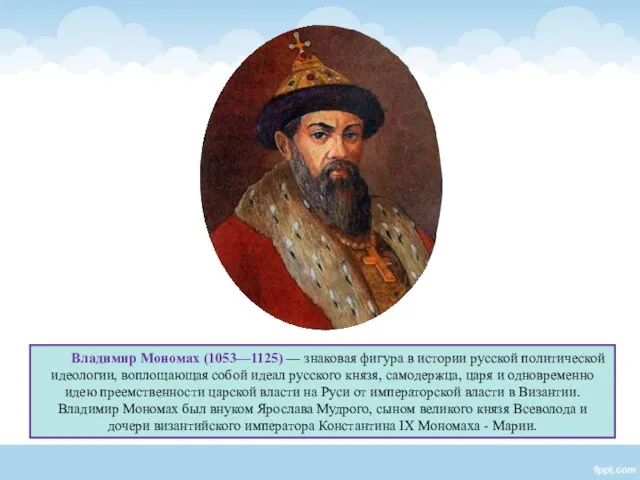 Владимир Мономах (1053—1125) — знаковая фигура в истории русской политической идеологии, воплощающая собой идеал русского князя, самодержца, царя и одновременно идею преемственности царской власти на Руси от императорской власти в Византии. Владимир Мономах был внуком Ярослава Мудрого, сыном великого князя Всеволода и дочери византийского императора Константина IX Мономаха - Марии.

fppt.com